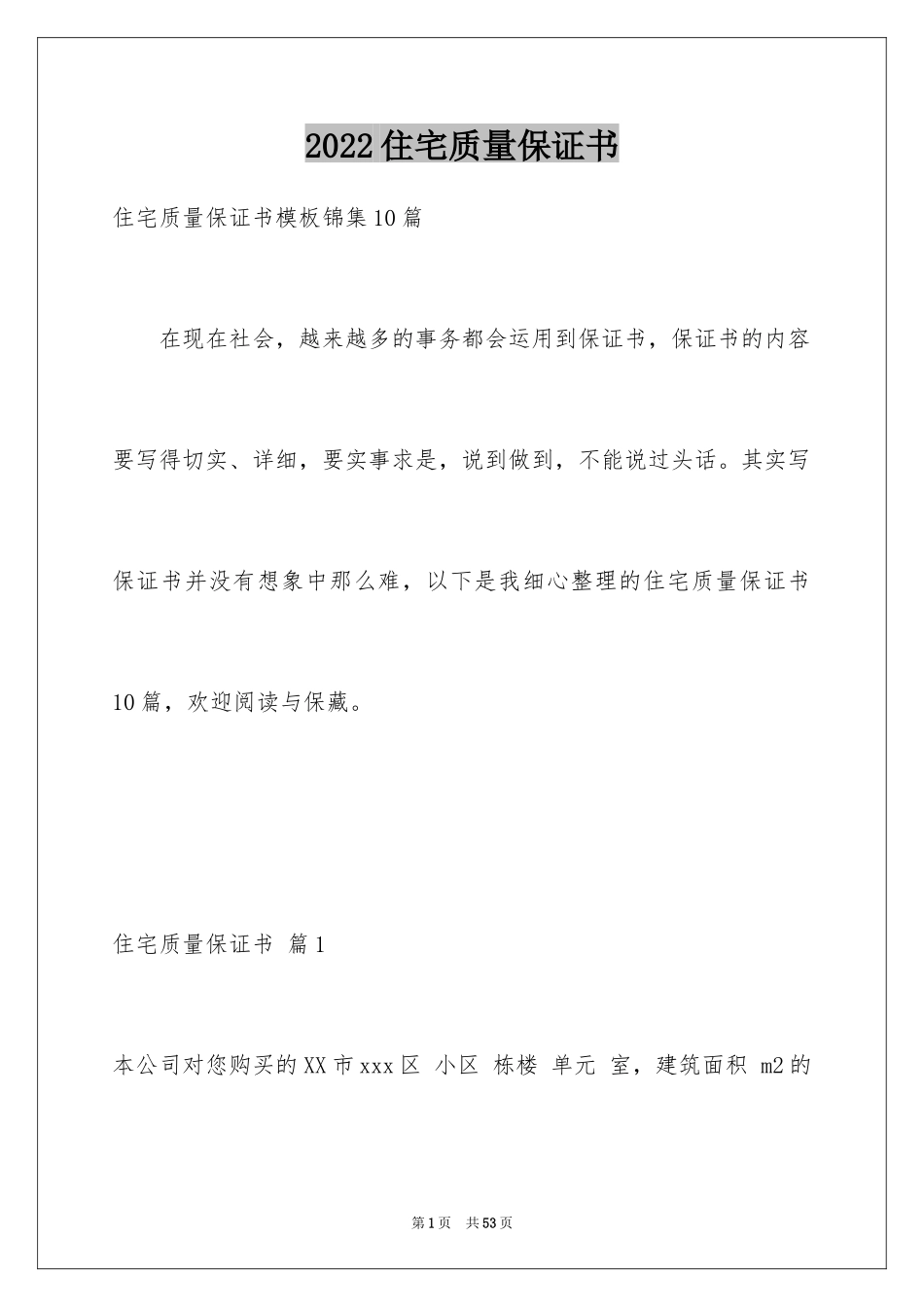 2022住宅质量保证书

住宅质量保证书模板锦集10篇

在现在社会，越来越多的事务都会运用到保证书，保证书的内容要写得切实、详细，要实事求是，说到做到，不能说过头话。其实写保证书并没有想象中那么难，以下是我细心整理的住宅质量保证书10篇，欢迎阅读与保藏。

住宅质量保证书 篇1

本公司对您购买的XX市xxx区 小区 栋楼 单元 室，建筑面积 m2的

第1页 共53页